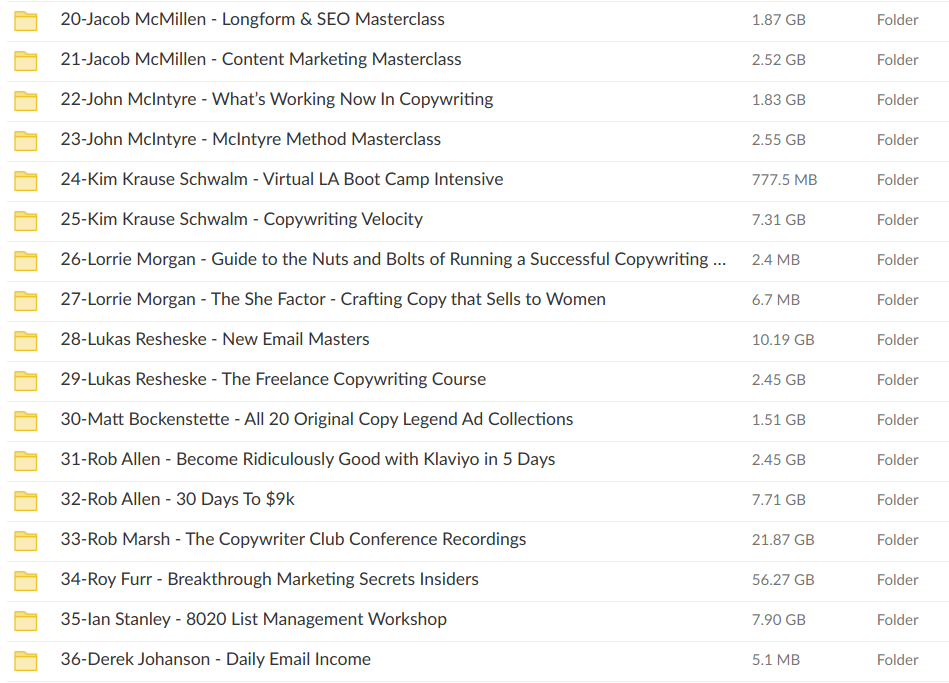 | | | |
|---|---|---|
| 20-Jacob McMillen - Longform & SEO Masterclass | 1.87 GB | Folder |
| 21-Jacob McMillen - Content Marketing Masterclass | 2.52 GB | Folder |
| 22-John McIntyre - What's Working Now In Copywriting | 1.83 GB | Folder |
| 23-John McIntyre - McIntyre Method Masterclass | 2.55 GB | Folder |
| 24-Kim Krause Schwalm - Virtual LA Boot Camp Intensive | 777.5 MB | Folder |
| 25-Kim Krause Schwalm - Copywriting Velocity | 7.31 GB | Folder |
| 26-Lorrie Morgan - Guide to the Nuts and Bolts of Running a Successful Copywriting ... | 2.4 MB | Folder |
| 27-Lorrie Morgan - The She Factor - Crafting Copy that Sells to Women | 6.7 MB | Folder |
| 28-Lukas Resheske - New Email Masters | 10.19 GB | Folder |
| 29-Lukas Resheske - The Freelance Copywriting Course | 2.45 GB | Folder |
| 30-Matt Bockenstette - All 20 Original Copy Legend Ad Collections | 1.51 GB | Folder |
| 31-Rob Allen - Become Ridiculously Good with Klaviyo in 5 Days | 2.45 GB | Folder |
| 32-Rob Allen - 30 Days To $9k | 7.71 GB | Folder |
| 33-Rob Marsh - The Copywriter Club Conference Recordings | 21.87 GB | Folder |
| 34-Roy Furr - Breakthrough Marketing Secrets Insiders | 56.27 GB | Folder |
| 35-Ian Stanley - 8020 List Management Workshop | 7.90 GB | Folder |
| 36-Derek Johanson - Daily Email Income | 5.1 MB | Folder |